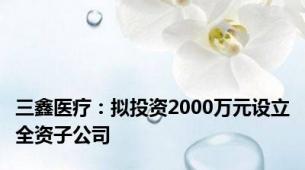 三鑫医疗：拟投资2000万元设立全资子公司